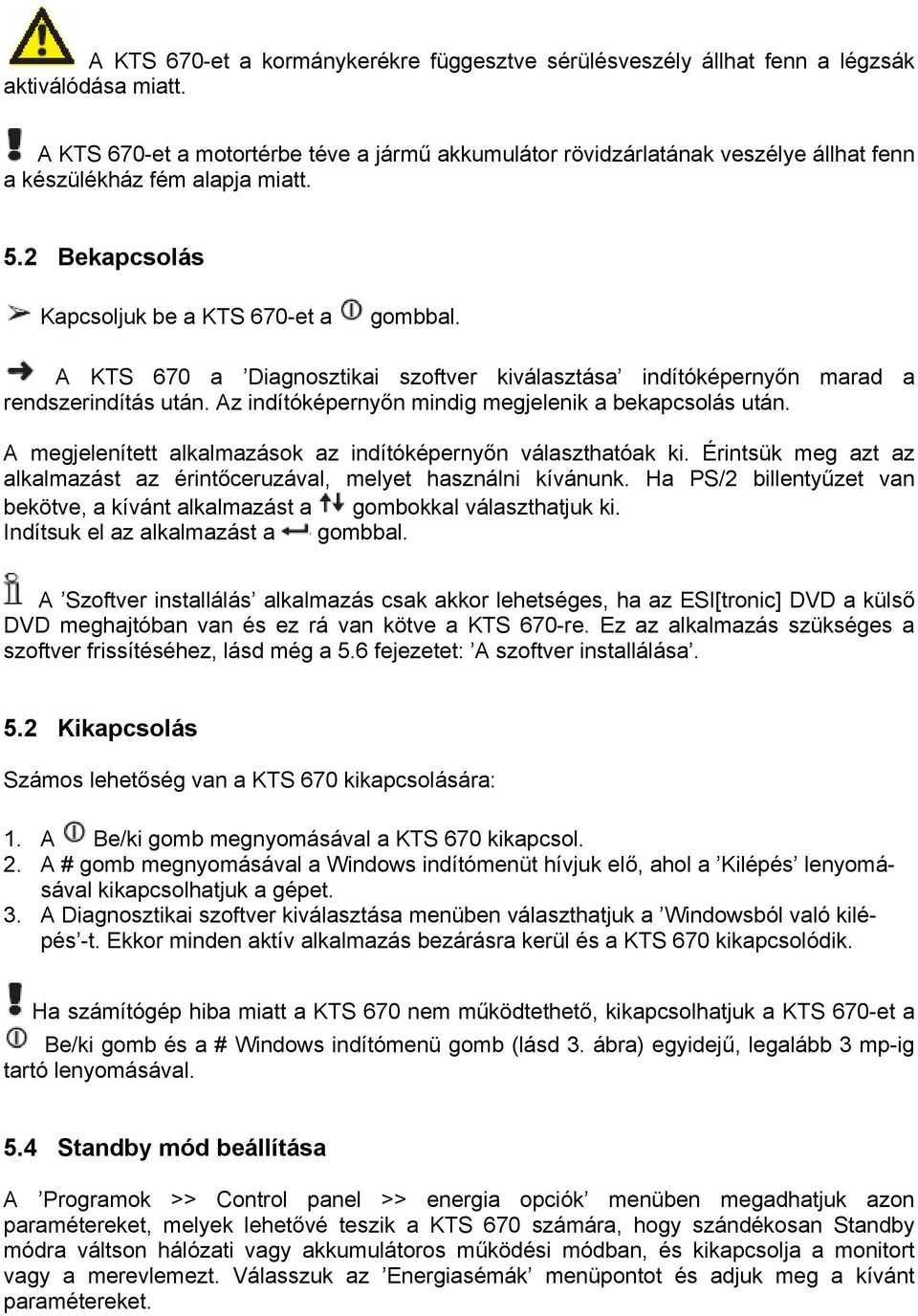 A KTS 670-et a kormánykerékre függesztve sérülésveszély állhat fenn a légzsák aktiválódása miatt.

A KTS 670-et a motortérbe téve a jármű akkumulátor rövidzárlatának veszélye állhat fenn a készülékház fém alapja miatt.

5.2 Bekapcsolás

Kapcsoljuk be a KTS 670-et a gombbal.

A KTS 670 a ’Diagnosztikai szoftver kiválasztása’ indítóképernyőn marad a rendszerindítás után. Az indítóképernyőn mindig megjelenik a bekapcsolás után.

A megjelenített alkalmazások az indítóképernyőn választhatóak ki. Érintsük meg azt az alkalmazást az érintőceruzával, melyet használni kívánunk. Ha PS/2 billentyűzet van bekötve, a kívánt alkalmazást a gombokkal választhatjuk ki.
Indítsuk el az alkalmazást a gombbal.

A ’Szoftver installálás’ alkalmazás csak akkor lehetséges, ha az ESI[tronic] DVD a külső DVD meghajtóban van és ez rá van kötve a KTS 670-re. Ez az alkalmazás szükséges a szoftver frissítéséhez, lásd még a 5.6 fejezetet: ’A szoftver installálása’.

5.2 Kikapcsolás

Számos lehetőség van a KTS 670 kikapcsolására:

1. A Be/ki gomb megnyomásával a KTS 670 kikapcsol.
2. A # gomb megnyomásával a Windows indítómenüt hívjuk elő, ahol a ’Kilépés’ lenyomásával kikapcsolhatjuk a gépet.
3. A Diagnosztikai szoftver kiválasztása menüben választhatjuk a ’Windowsból való kilépés’-t. Ekkor minden aktív alkalmazás bezárásra kerül és a KTS 670 kikapcsolódik.

Ha számítógép hiba miatt a KTS 670 nem működtethető, kikapcsolhatjuk a KTS 670-et a Be/ki gomb és a # Windows indítómenü gomb (lásd 3. ábra) egyidejű, legalább 3 mp-ig tartó lenyomásával.

5.4 Standby mód beállítása

A ’Programok >> Control panel >> energia opciók’ menüben megadhatjuk azon paramétereket, melyek lehetővé teszik a KTS 670 számára, hogy szándékosan Standby módra váltson hálózati vagy akkumulátoros működési módban, és kikapcsolja a monitort vagy a merevlemezt. Válasszuk az ’Energiasémák’ menüpontot és adjuk meg a kívánt paramétereket.